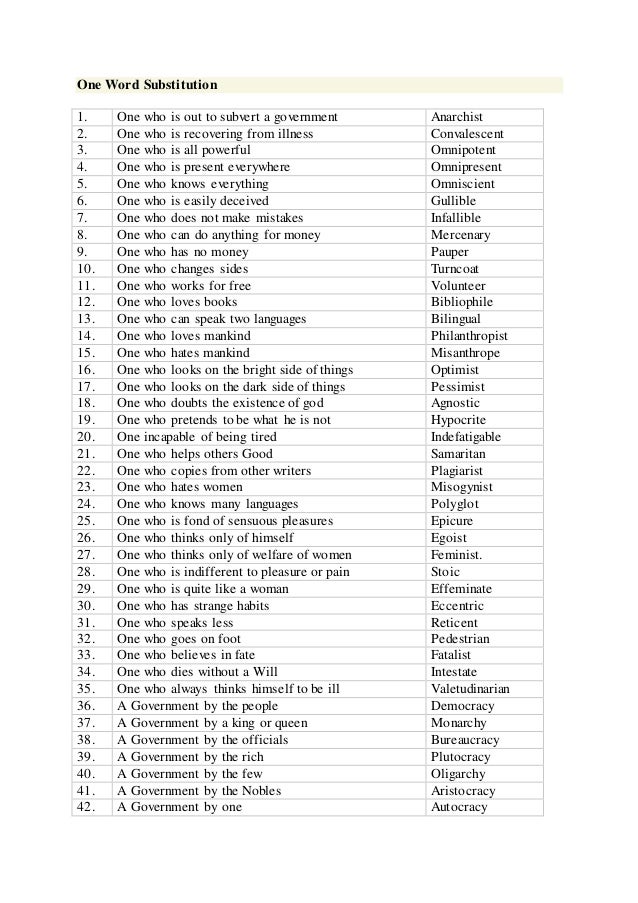 One Word Substitution

| | | |
|---|---|---|
| 1. | One who is out to subvert a government | Anarchist |
| 2. | One who is recovering from illness | Convalescent |
| 3. | One who is all powerful | Omnipotent |
| 4. | One who is present everywhere | Omnipresent |
| 5. | One who knows everything | Omniscient |
| 6. | One who is easily deceived | Gullible |
| 7. | One who does not make mistakes | Infallible |
| 8. | One who can do anything for money | Mercenary |
| 9. | One who has no money | Pauper |
| 10. | One who changes sides | Turncoat |
| 11. | One who works for free | Volunteer |
| 12. | One who loves books | Bibliophile |
| 13. | One who can speak two languages | Bilingual |
| 14. | One who loves mankind | Philanthropist |
| 15. | One who hates mankind | Misanthrope |
| 16. | One who looks on the bright side of things | Optimist |
| 17. | One who looks on the dark side of things | Pessimist |
| 18. | One who doubts the existence of god | Agnostic |
| 19. | One who pretends to be what he is not | Hypocrite |
| 20. | One incapable of being tired | Indefatigable |
| 21. | One who helps others Good | Samaritan |
| 22. | One who copies from other writers | Plagiarist |
| 23. | One who hates women | Misogynist |
| 24. | One who knows many languages | Polyglot |
| 25. | One who is fond of sensuous pleasures | Epicure |
| 26. | One who thinks only of himself | Egoist |
| 27. | One who thinks only of welfare of women | Feminist. |
| 28. | One who is indifferent to pleasure or pain | Stoic |
| 29. | One who is quite like a woman | Effeminate |
| 30. | One who has strange habits | Eccentric |
| 31. | One who speaks less | Reticent |
| 32. | One who goes on foot | Pedestrian |
| 33. | One who believes in fate | Fatalist |
| 34. | One who dies without a Will | Intestate |
| 35. | One who always thinks himself to be ill | Valetudinarian |
| 36. | A Government by the people | Democracy |
| 37. | A Government by a king or queen | Monarchy |
| 38. | A Government by the officials | Bureaucracy |
| 39. | A Government by the rich | Plutocracy |
| 40. | A Government by the few | Oligarchy |
| 41. | A Government by the Nobles | Aristocracy |
| 42. | A Government by one | Autocracy |